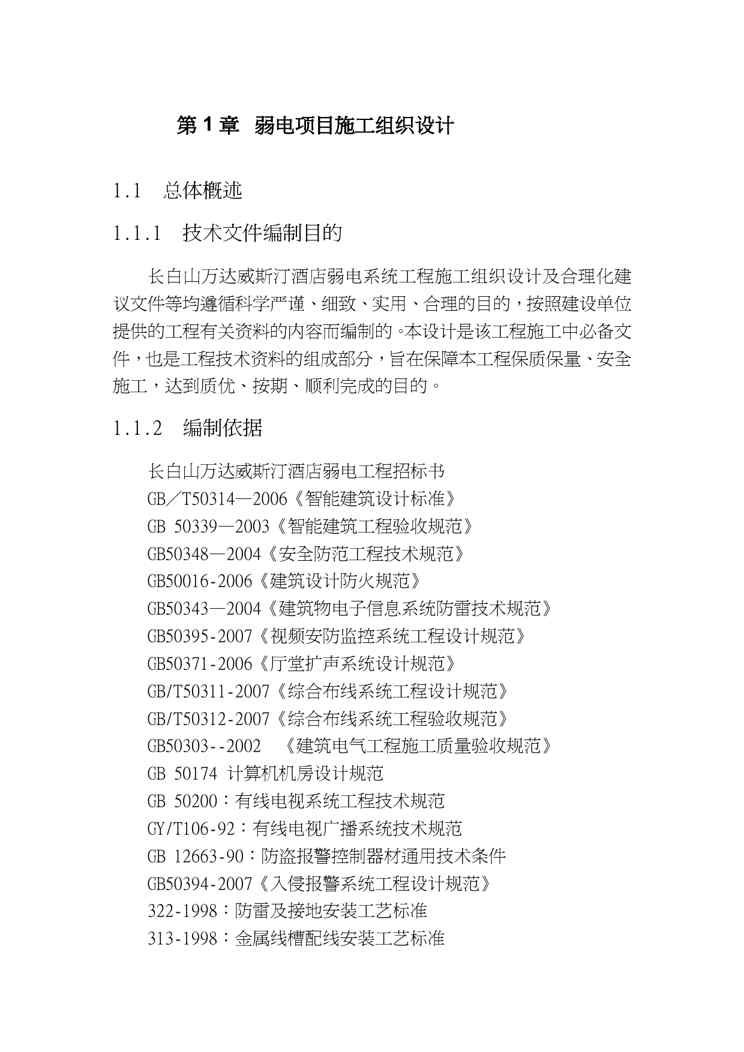 第 1 章 弱电项目施工组织设计

1.1 总体概述

1.1.1 技术文件编制目的

长白山万达威斯汀酒店弱电系统工程施工组织设计及合理化建议文件等均遵循科学严谨、细致、实用、合理的目的，按照建设单位提供的工程有关资料的内容而编制的。本设计是该工程施工中必备文件，也是工程技术资料的组成部分，旨在保障本工程保质保量、安全施工，达到质优、按期、顺利完成的目的。

1.1.2 编制依据

长白山万达威斯汀酒店弱电工程招标书
GB／T50314—2006《智能建筑设计标准》
GB 50339—2003《智能建筑工程验收规范》
GB50348—2004《安全防范工程技术规范》
GB50016-2006《建筑设计防火规范》
GB50343—2004《建筑物电子信息系统防雷技术规范》
GB50395-2007《视频安防监控系统工程设计规范》
GB50371-2006《厅堂扩声系统设计规范》
GB/T50311-2007《综合布线系统工程设计规范》
GB/T50312-2007《综合布线系统工程验收规范》
GB50303--2002 《建筑电气工程施工质量验收规范》
GB 50174 计算机机房设计规范
GB 50200：有线电视系统工程技术规范
GY/T106-92：有线电视广播系统技术规范
GB 12663-90：防盗报警控制器材通用技术条件
GB50394-2007《入侵报警系统工程设计规范》
322-1998：防雷及接地安装工艺标准
313-1998：金属线槽配线安装工艺标准